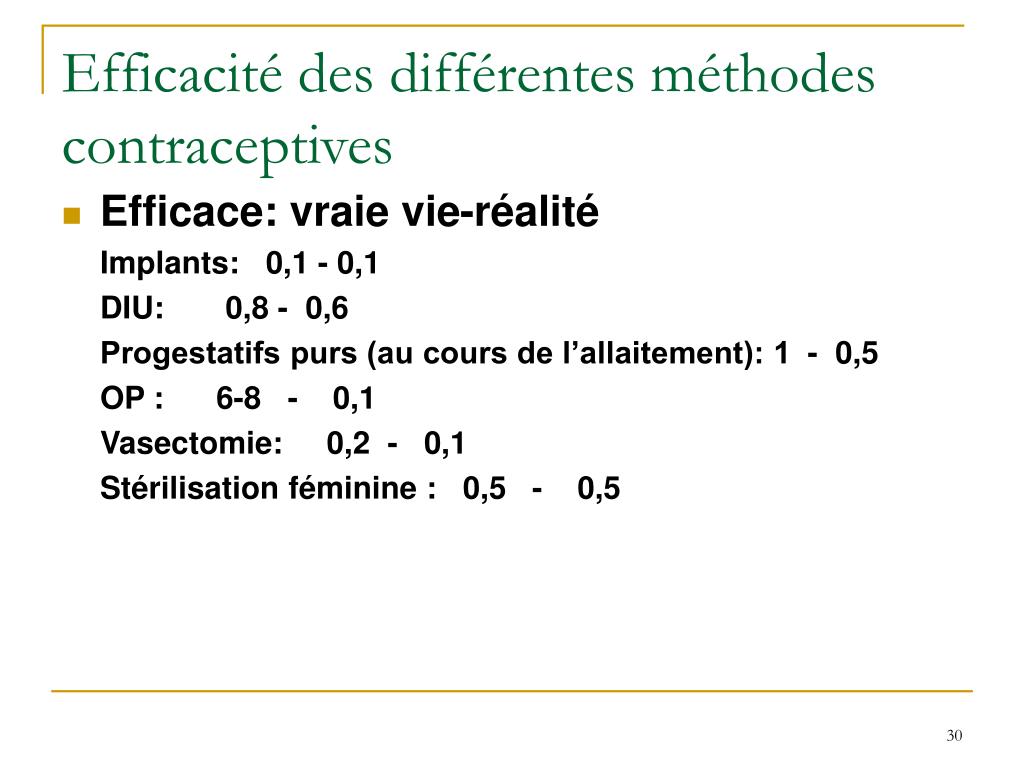 Efficacité des différentes méthodes contraceptives

Efficace: vraie vie-réalité

Implants: 0,1 - 0,1

DIU: 0,8 - 0,6

Progestatifs purs (au cours de l’allaitement): 1 - 0,5

OP : 6-8 - 0,1

Vasectomie: 0,2 - 0,1

Stérilisation féminine : 0,5 - 0,5

30